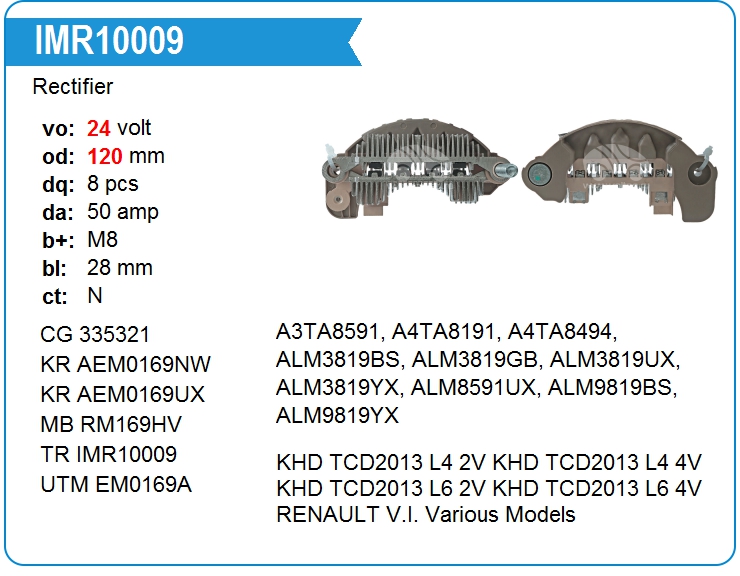 IMR10009

Rectifier

vo: 24 volt
od: 120 mm
dq: 8 pcs
da: 50 amp
b+: M8
bl: 28 mm
ct: N

CG 335321
KR AEM0169NW
KR AEM0169UX
MB RM169HV
TR IMR10009
UTM EM0169A

A3TA8591, A4TA8191, A4TA8494, ALM3819BS, ALM3819GB, ALM3819UX, ALM3819YX, ALM8591UX, ALM9819BS, ALM9819YX

KHD TCD2013 L4 2V KHD TCD2013 L4 4V
KHD TCD2013 L6 2V KHD TCD2013 L6 4V
RENAULT V.I. Various Models